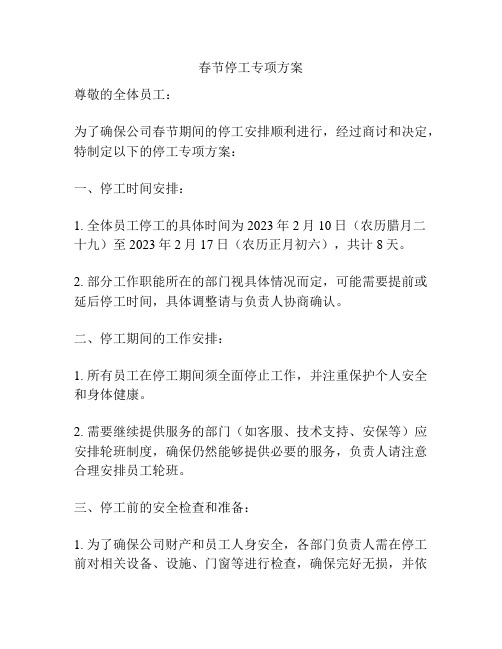 春节停工专项方案

尊敬的全体员工：

为了确保公司春节期间的停工安排顺利进行，经过商讨和决定，特制定以下的停工专项方案：

一、停工时间安排：

1. 全体员工停工的具体时间为 2023 年 2 月 10 日（农历腊月二十九）至 2023 年 2 月 17 日（农历正月初六），共计 8 天。

2. 部分工作职能所在的部门视具体情况而定，可能需要提前或延后停工时间，具体调整请与负责人协商确认。

二、停工期间的工作安排：

1. 所有员工在停工期间须全面停止工作，并注重保护个人安全和身体健康。

2. 需要继续提供服务的部门（如客服、技术支持、安保等）应安排轮班制度，确保仍然能够提供必要的服务，负责人请注意合理安排员工轮班。

三、停工前的安全检查和准备：

1. 为了确保公司财产和员工人身安全，各部门负责人需在停工前对相关设备、设施、门窗等进行检查，确保完好无损，并依